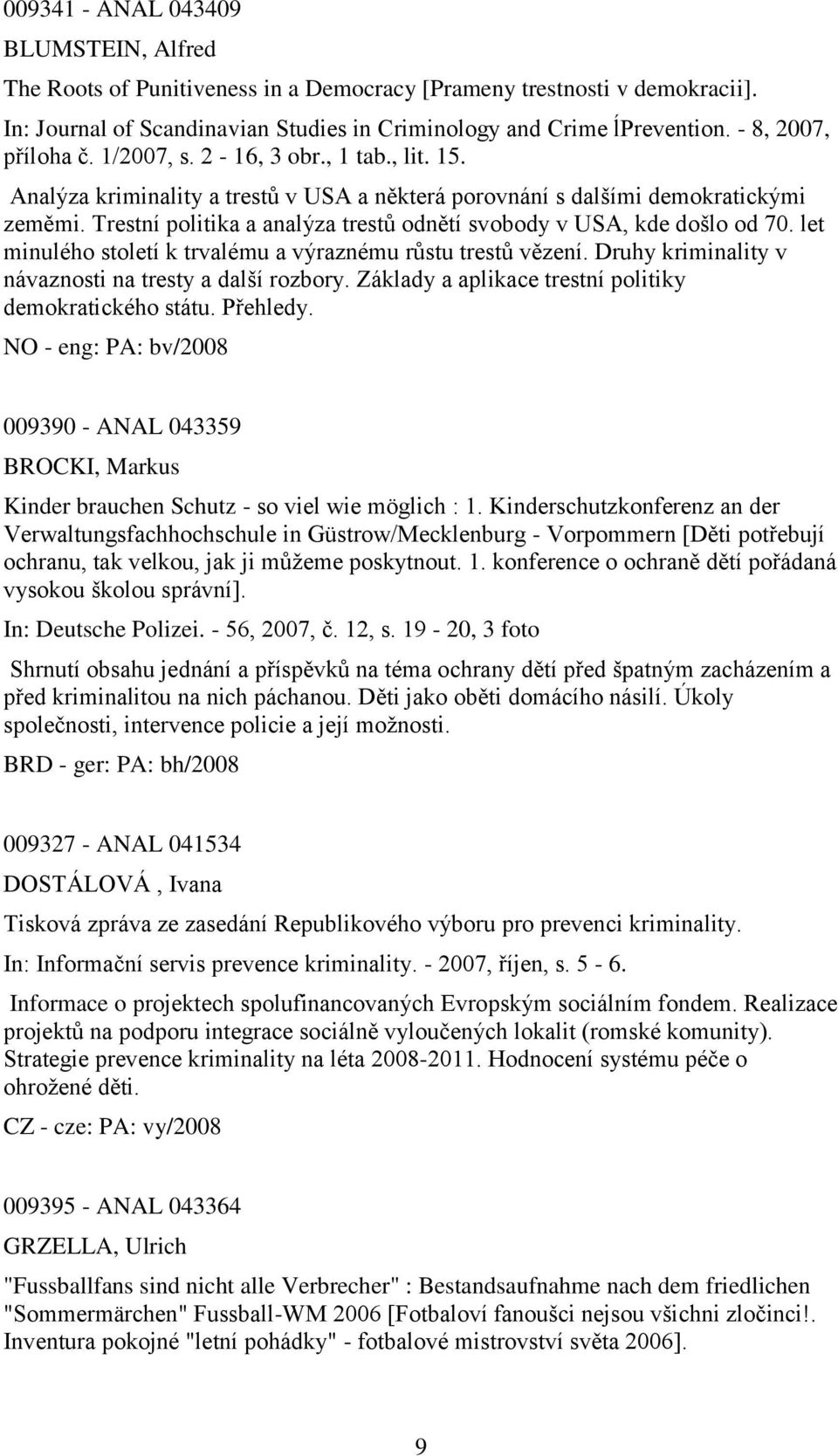 009341 - ANAL 043409

BLUMSTEIN, Alfred

The Roots of Punitiveness in a Democracy [Prameny trestnosti v demokracii]. In: Journal of Scandinavian Studies in Criminology and Crime ÍPrevention. - 8, 2007, příloha č. 1/2007, s. 2 - 16, 3 obr., 1 tab., lit. 15.

Analýza kriminality a trestů v USA a některá porovnání s dalšími demokratickými zeměmi. Trestní politika a analýza trestů odnětí svobody v USA, kde došlo od 70. let minulého století k trvalému a výraznému růstu trestů vězení. Druhy kriminality v návaznosti na tresty a další rozbory. Základy a aplikace trestní politiky demokratického státu. Přehledy.

NO - eng: PA: bv/2008

009390 - ANAL 043359

BROCKI, Markus

Kinder brauchen Schutz - so viel wie möglich : 1. Kinderschutzkonferenz an der Verwaltungsfachhochschule in Güstrow/Mecklenburg - Vorpommern [Děti potřebují ochranu, tak velkou, jak ji můžeme poskytnout. 1. konference o ochraně dětí pořádaná vysokou školou správní].

In: Deutsche Polizei. - 56, 2007, č. 12, s. 19 - 20, 3 foto

Shrnutí obsahu jednání a příspěvků na téma ochrany dětí před špatným zacházením a před kriminalitou na nich páchanou. Děti jako oběti domácího násilí. Úkoly společnosti, intervence policie a její možnosti.

BRD - ger: PA: bh/2008

009327 - ANAL 041534

DOSTÁLOVÁ , Ivana

Tisková zpráva ze zasedání Republikového výboru pro prevenci kriminality.

In: Informační servis prevence kriminality. - 2007, říjen, s. 5 - 6.

Informace o projektech spolufinancovaných Evropským sociálním fondem. Realizace projektů na podporu integrace sociálně vyloučených lokalit (romské komunity). Strategie prevence kriminality na léta 2008-2011. Hodnocení systému péče o ohrožené děti.

CZ - cze: PA: vy/2008

009395 - ANAL 043364

GRZELLA, Ulrich

"Fussballfans sind nicht alle Verbrecher" : Bestandsaufnahme nach dem friedlichen "Sommermärchen" Fussball-WM 2006 [Fotbaloví fanoušci nejsou všichni zločinci!. Inventura pokojné "letní pohádky" - fotbalové mistrovství světa 2006].

9